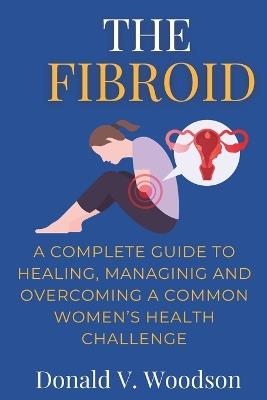 THE FIBROID

A COMPLETE GUIDE TO HEALING, MANAGINIG AND OVERCOMING A COMMON WOMEN'S HEALTH CHALLENGE

Donald V. Woodson